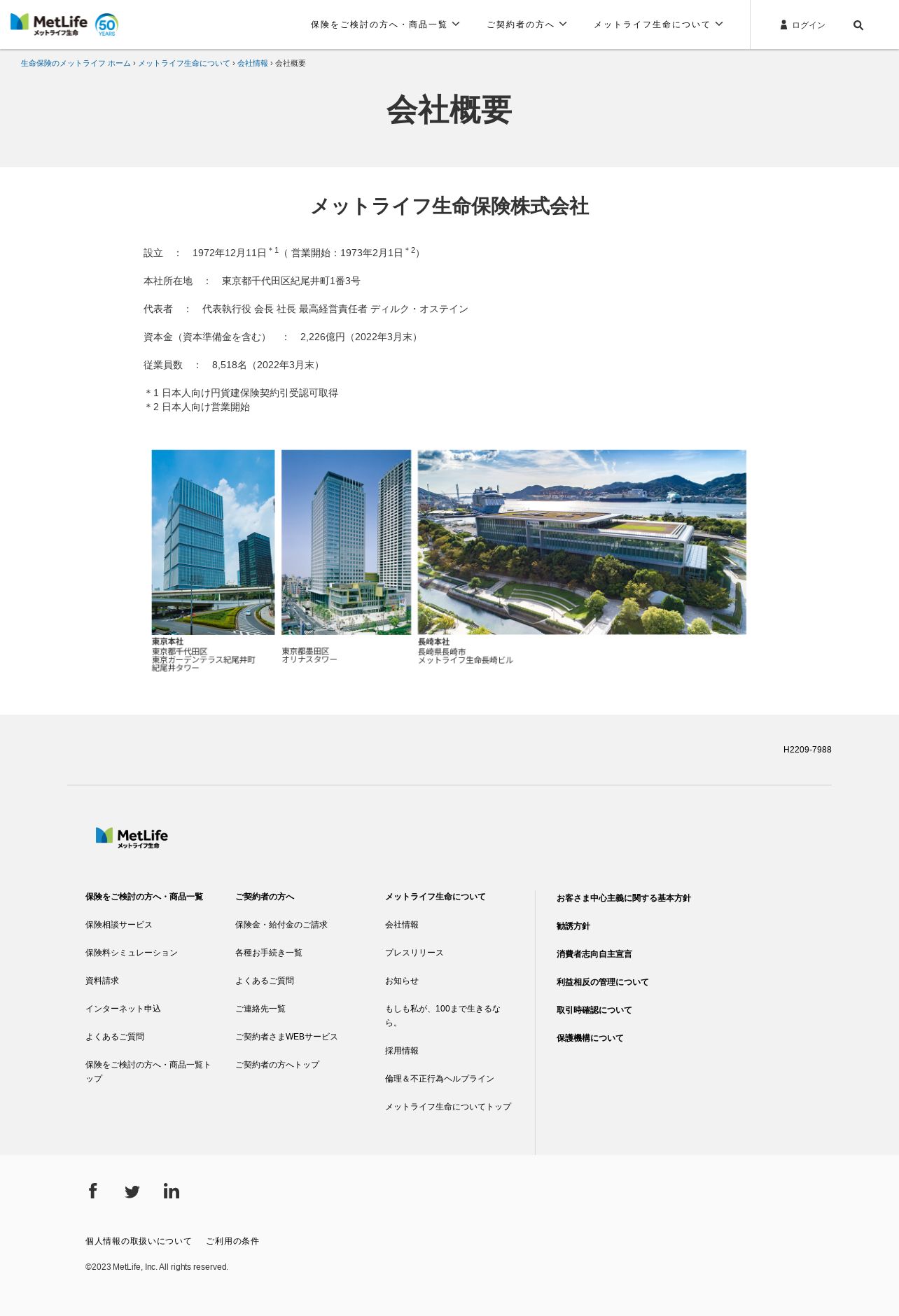 MetLife メットライフ生命 50 YEARS

保険をご検討の方へ・商品一覧　ご契約者の方へ　メットライフ生命について　ログイン

生命保険のメットライフ ホーム › メットライフ生命について › 会社情報 › 会社概要

会社概要

メットライフ生命保険株式会社

設立　：　1972年12月11日$^{*1}$（営業開始：1973年2月1日$^{*2}$）

本社所在地　：　東京都千代田区紀尾井町1番3号

代表者　：　代表執行役 会長 社長 最高経営責任者 ディルク・オステイン

資本金（資本準備金を含む）　：　2,226億円（2022年3月末）

従業員数　：　8,518名（2022年3月末）

＊1 日本人向け円貨建保険契約引受認可取得
＊2 日本人向け営業開始

東京本社
東京都千代田区
東京ガーデンテラス紀尾井町
紀尾井タワー

東京都墨田区
オリナスタワー

長崎本社
長崎県長崎市
メットライフ生命長崎ビル

H2209-7988

MetLife メットライフ生命

保険をご検討の方へ・商品一覧
保険相談サービス
保険料シミュレーション
資料請求
インターネット申込
よくあるご質問
保険をご検討の方へ・商品一覧トップ

ご契約者の方へ
保険金・給付金のご請求
各種お手続き一覧
よくあるご質問
ご連絡先一覧
ご契約者さまWEBサービス
ご契約者の方へトップ

メットライフ生命について
会社情報
プレスリリース
お知らせ
もしも私が、100まで生きるなら。
採用情報
倫理＆不正行為ヘルプライン
メットライフ生命についてトップ

お客さま中心主義に関する基本方針
勧誘方針
消費者志向自主宣言
利益相反の管理について
取引時確認について
保護機構について

個人情報の取扱いについて　ご利用の条件

©2023 MetLife, Inc. All rights reserved.